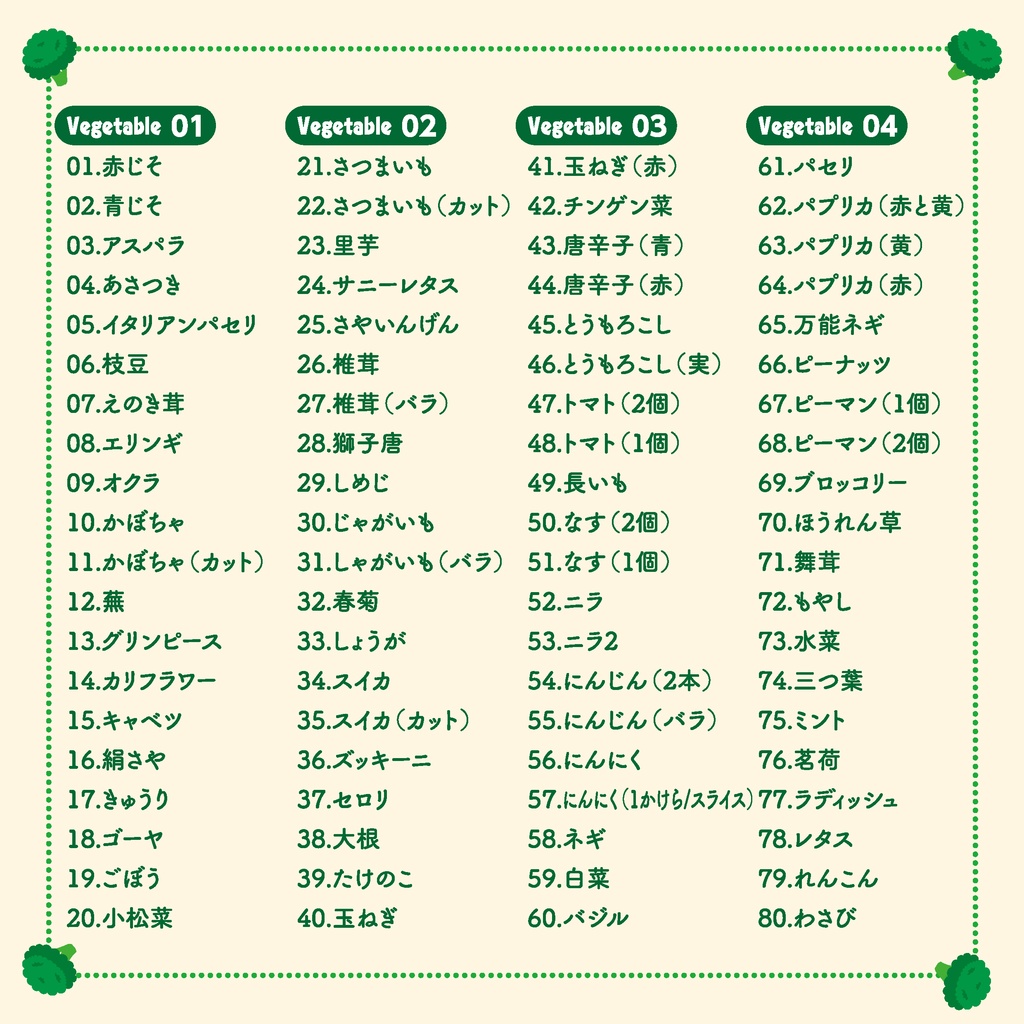 Vegetable 01
01.赤じそ
02.青じそ
03.アスパラ
04.あさつき
05.イタリアンパセリ
06.枝豆
07.えのき茸
08.エリンギ
09.オクラ
10.かぼちゃ
11.かぼちゃ（カット）
12.蕪
13.グリンピース
14.カリフラワー
15.キャベツ
16.絹さや
17.きゅうり
18.ゴーヤ
19.ごぼう
20.小松菜

Vegetable 02
21.さつまいも
22.さつまいも（カット）
23.里芋
24.サニーレタス
25.さやいんげん
26.椎茸
27.椎茸（バラ）
28.獅子唐
29.しめじ
30.じゃがいも
31.しゃがいも（バラ）
32.春菊
33.しょうが
34.スイカ
35.スイカ（カット）
36.ズッキーニ
37.セロリ
38.大根
39.たけのこ
40.玉ねぎ

Vegetable 03
41.玉ねぎ（赤）
42.チンゲン菜
43.唐辛子（青）
44.唐辛子（赤）
45.とうもろこし
46.とうもろこし（実）
47.トマト（2個）
48.トマト（1個）
49.長いも
50.なす（2個）
51.なす（1個）
52.ニラ
53.ニラ2
54.にんじん（2本）
55.にんじん（バラ）
56.にんにく
57.にんにく（1かけら/スライス）
58.ネギ
59.白菜
60.バジル

Vegetable 04
61.パセリ
62.パプリカ（赤と黄）
63.パプリカ（黄）
64.パプリカ（赤）
65.万能ネギ
66.ピーナッツ
67.ピーマン（1個）
68.ピーマン（2個）
69.ブロッコリー
70.ほうれん草
71.舞茸
72.もやし
73.水菜
74.三つ葉
75.ミント
76.茗荷
77.ラディッシュ
78.レタス
79.れんこん
80.わさび